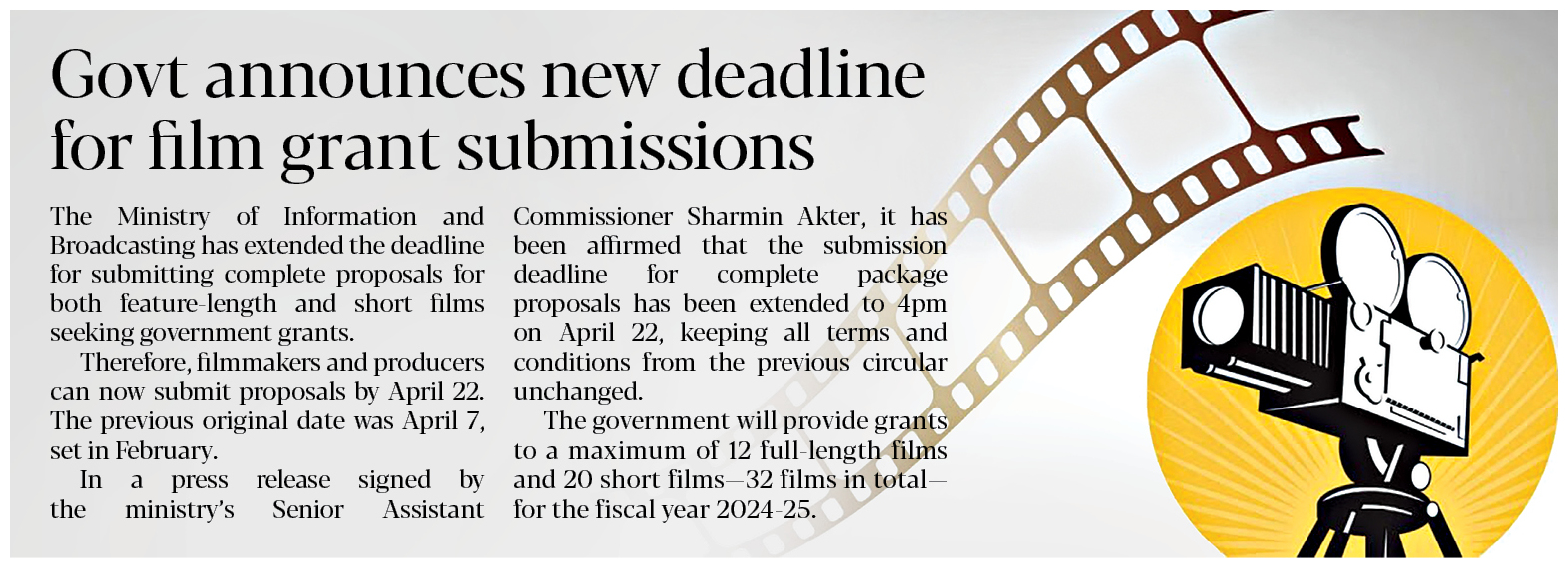 Govt announces new deadline for film grant submissions

The Ministry of Information and Broadcasting has extended the deadline for submitting complete proposals for both feature-length and short films seeking government grants.

Therefore, filmmakers and producers can now submit proposals by April 22. The previous original date was April 7, set in February.

In a press release signed by the ministry's Senior Assistant Commissioner Sharmin Akter, it has been affirmed that the submission deadline for complete package proposals has been extended to 4pm on April 22, keeping all terms and conditions from the previous circular unchanged.

The government will provide grants to a maximum of 12 full-length films and 20 short films—32 films in total—for the fiscal year 2024-25.